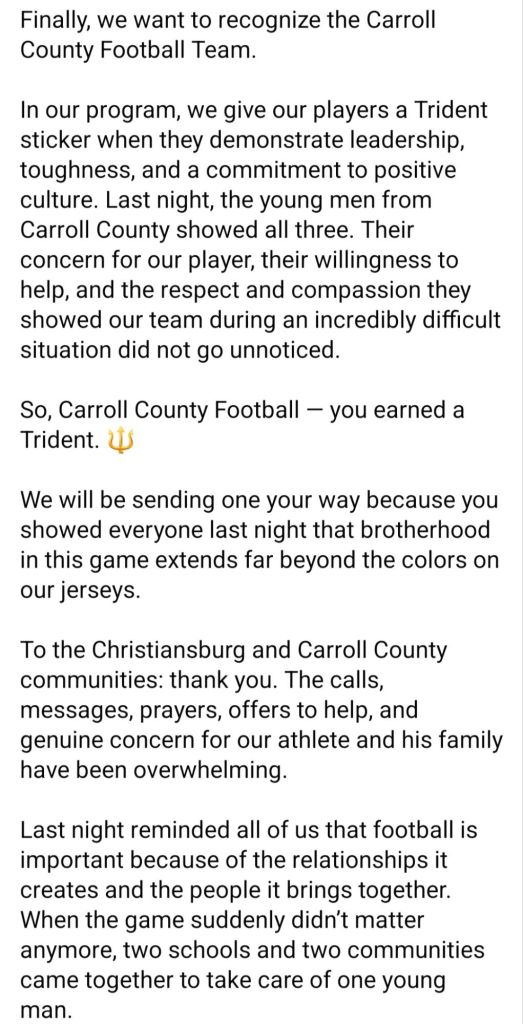 Finally, we want to recognize the Carroll County Football Team.

In our program, we give our players a Trident sticker when they demonstrate leadership, toughness, and a commitment to positive culture. Last night, the young men from Carroll County showed all three. Their concern for our player, their willingness to help, and the respect and compassion they showed our team during an incredibly difficult situation did not go unnoticed.

So, Carroll County Football — you earned a Trident. 🔱

We will be sending one your way because you showed everyone last night that brotherhood in this game extends far beyond the colors on our jerseys.

To the Christiansburg and Carroll County communities: thank you. The calls, messages, prayers, offers to help, and genuine concern for our athlete and his family have been overwhelming.

Last night reminded all of us that football is important because of the relationships it creates and the people it brings together. When the game suddenly didn't matter anymore, two schools and two communities came together to take care of one young man.